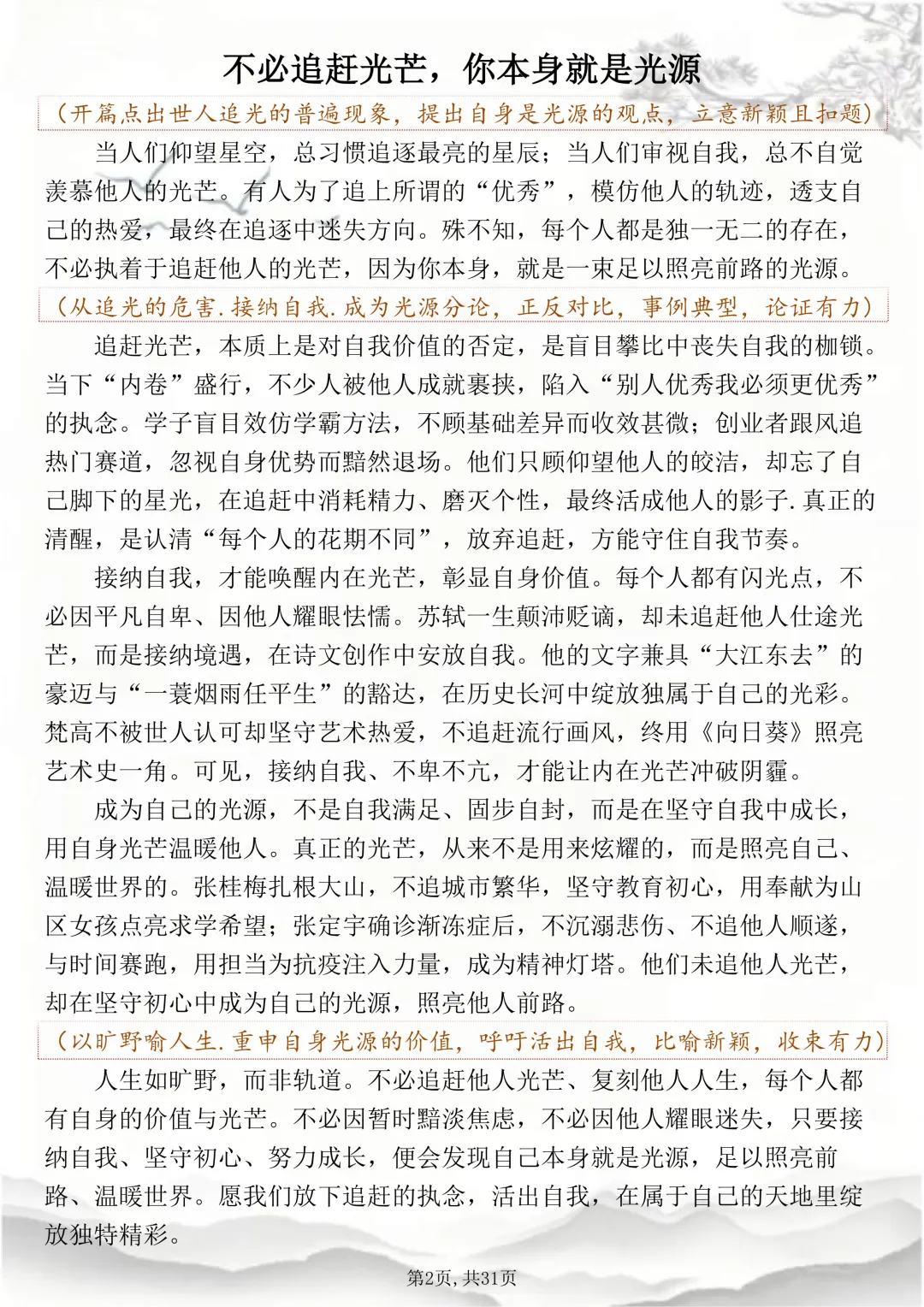 不必追赶光芒，你本身就是光源

（开篇点出世人追光的普遍现象，提出自身是光源的观点，立意新颖且扣题）

当人们仰望星空，总习惯追逐最亮的星辰；当人们审视自我，总不自觉羡慕他人的光芒。有人为了追上所谓的“优秀”，模仿他人的轨迹，透支自己的热爱，最终在追逐中迷失方向。殊不知，每个人都是独一无二的存在，不必执着于追赶他人的光芒，因为你本身，就是一束足以照亮前路的光源。

（从追光的危害.接纳自我.成为光源分论，正反对比，事例典型，论证有力）

追赶光芒，本质上是对自我价值的否定，是盲目攀比中丧失自我的枷锁。当下“内卷”盛行，不少人被他人成就裹挟，陷入“别人优秀我必须更优秀”的执念。学子盲目效仿学霸方法，不顾基础差异而收效甚微；创业者跟风追热门赛道，忽视自身优势而黯然退场。他们只顾仰望他人的皎洁，却忘了自己脚下的星光，在追赶中消耗精力、磨灭个性，最终活成他人的影子.真正的清醒，是认清“每个人的花期不同”，放弃追赶，方能守住自我节奏。

接纳自我，才能唤醒内在光芒，彰显自身价值。每个人都有闪光点，不必因平凡自卑、因他人耀眼怯懦。苏轼一生颠沛贬谪，却未追赶他人仕途光芒，而是接纳境遇，在诗文创作中安放自我。他的文字兼具“大江东去”的豪迈与“一蓑烟雨任平生”的豁达，在历史长河中绽放独属于自己的光彩。梵高不被世人认可却坚守艺术热爱，不追赶流行画风，终用《向日葵》照亮艺术史一角。可见，接纳自我、不卑不亢，才能让内在光芒冲破阴霾。

成为自己的光源，不是自我满足、固步自封，而是在坚守自我中成长，用自身光芒温暖他人。真正的光芒，从来不是用来炫耀的，而是照亮自己、温暖世界的。张桂梅扎根大山，不追城市繁华，坚守教育初心，用奉献为山区女孩点亮求学希望；张定宇确诊渐冻症后，不沉溺悲伤、不追他人顺遂，与时间赛跑，用担当为抗疫注入力量，成为精神灯塔。他们未追他人光芒，却在坚守初心中成为自己的光源，照亮他人前路。

（以旷野喻人生.重申自身光源的价值，呼吁活出自我，比喻新颖，收束有力）

人生如旷野，而非轨道。不必追赶他人光芒、复刻他人人生，每个人都有自身的价值与光芒。不必因暂时黯淡焦虑，不必因他人耀眼迷失，只要接纳自我、坚守初心、努力成长，便会发现自己本身就是光源，足以照亮前路、温暖世界。愿我们放下追赶的执念，活出自我，在属于自己的天地里绽放独特精彩。

第2页，共31页